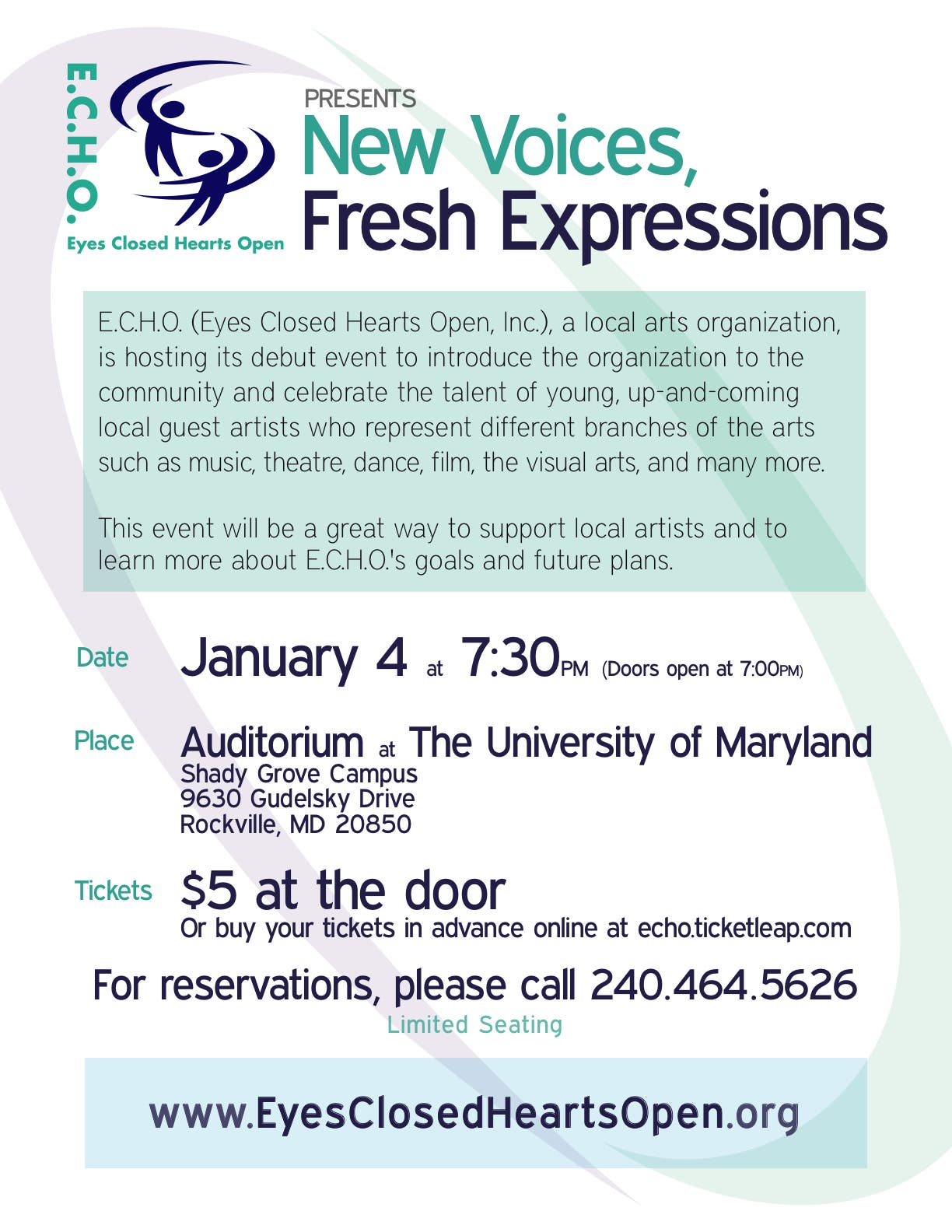 E.C.H.O.

Eyes Closed Hearts Open

PRESENTS

New Voices, Fresh Expressions

E.C.H.O. (Eyes Closed Hearts Open, Inc.), a local arts organization, is hosting its debut event to introduce the organization to the community and celebrate the talent of young, up-and-coming local guest artists who represent different branches of the arts such as music, theatre, dance, film, the visual arts, and many more.

This event will be a great way to support local artists and to learn more about E.C.H.O.'s goals and future plans.

Date
January 4 at 7:30PM (Doors open at 7:00PM)

Place
Auditorium at The University of Maryland
Shady Grove Campus
9630 Gudelsky Drive
Rockville, MD 20850

Tickets
$5 at the door
Or buy your tickets in advance online at echo.ticketleap.com

For reservations, please call 240.464.5626
Limited Seating

www.EyesClosedHeartsOpen.org